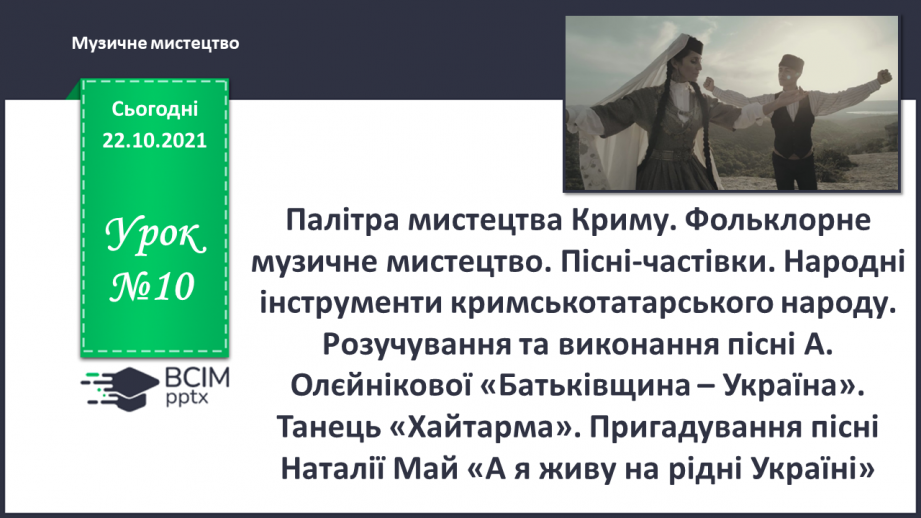 Музичне мистецтво

Сьогодні 22.10.2021

Урок №10

ВСІМ pptx

Палітра мистецтва Криму. Фольклорне музичне мистецтво. Пісні-частівки. Народні інструменти кримськотатарського народу. Розучування та виконання пісні А. Олєйнікової «Батьківщина – Україна». Танець «Хайтарма». Пригадування пісні Наталії Май «А я живу на рідні Україні»